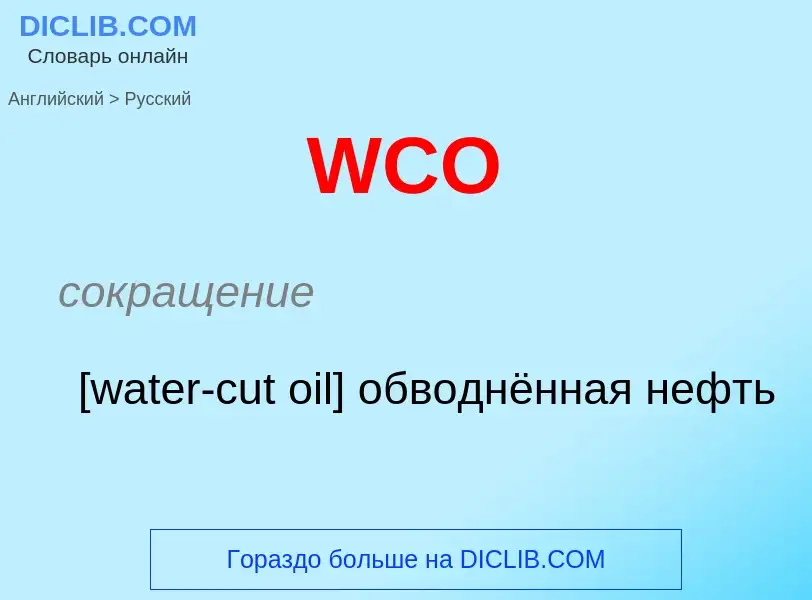 DICLIB.COM
Словарь онлайн

Английский > Русский

WCO

сокращение

[water-cut oil] обводнённая нефть

Гораздо больше на DICLIB.COM